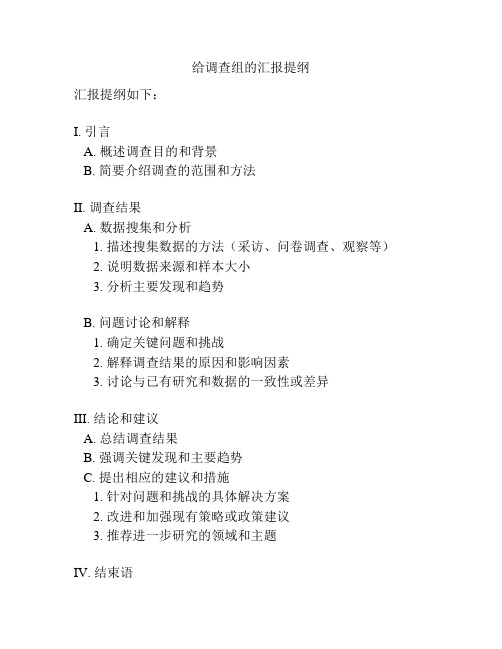 给调查组的汇报提纲

汇报提纲如下：

I. 引言
A. 概述调查目的和背景
B. 简要介绍调查的范围和方法

II. 调查结果
A. 数据搜集和分析
1. 描述搜集数据的方法（采访、问卷调查、观察等）
2. 说明数据来源和样本大小
3. 分析主要发现和趋势

B. 问题讨论和解释
1. 确定关键问题和挑战
2. 解释调查结果的原因和影响因素
3. 讨论与已有研究和数据的一致性或差异

III. 结论和建议
A. 总结调查结果
B. 强调关键发现和主要趋势
C. 提出相应的建议和措施
1. 针对问题和挑战的具体解决方案
2. 改进和加强现有策略或政策建议
3. 推荐进一步研究的领域和主题

IV. 结束语